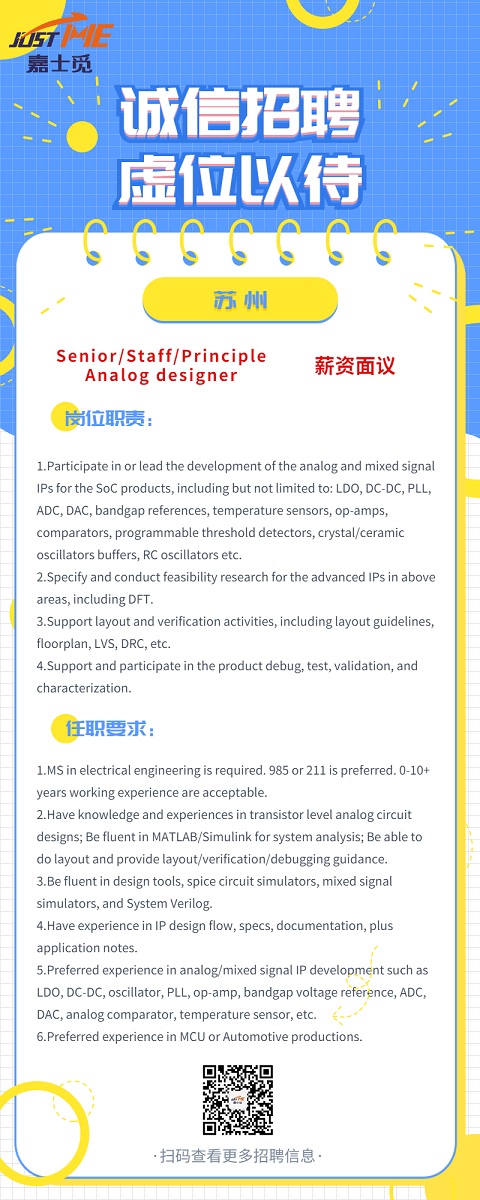 JUST ME
嘉士觅

诚信招聘
虚位以待

苏州

Senior/Staff/Principle Analog designer

薪资面议

岗位职责：

1.Participate in or lead the development of the analog and mixed signal IPs for the SoC products, including but not limited to: LDO, DC-DC, PLL, ADC, DAC, bandgap references, temperature sensors, op-amps, comparators, programmable threshold detectors, crystal/ceramic oscillators buffers, RC oscillators etc.
2.Specify and conduct feasibility research for the advanced IPs in above areas, including DFT.
3.Support layout and verification activities, including layout guidelines, floorplan, LVS, DRC, etc.
4.Support and participate in the product debug, test, validation, and characterization.

任职要求：

1.MS in electrical engineering is required. 985 or 211 is preferred. 0-10+ years working experience are acceptable.
2.Have knowledge and experiences in transistor level analog circuit designs; Be fluent in MATLAB/Simulink for system analysis; Be able to do layout and provide layout/verification/debugging guidance.
3.Be fluent in design tools, spice circuit simulators, mixed signal simulators, and System Verilog.
4.Have experience in IP design flow, specs, documentation, plus application notes.
5.Preferred experience in analog/mixed signal IP development such as LDO, DC-DC, oscillator, PLL, op-amp, bandgap voltage reference, ADC, DAC, analog comparator, temperature sensor, etc.
6.Preferred experience in MCU or Automotive productions.

·扫码查看更多招聘信息·